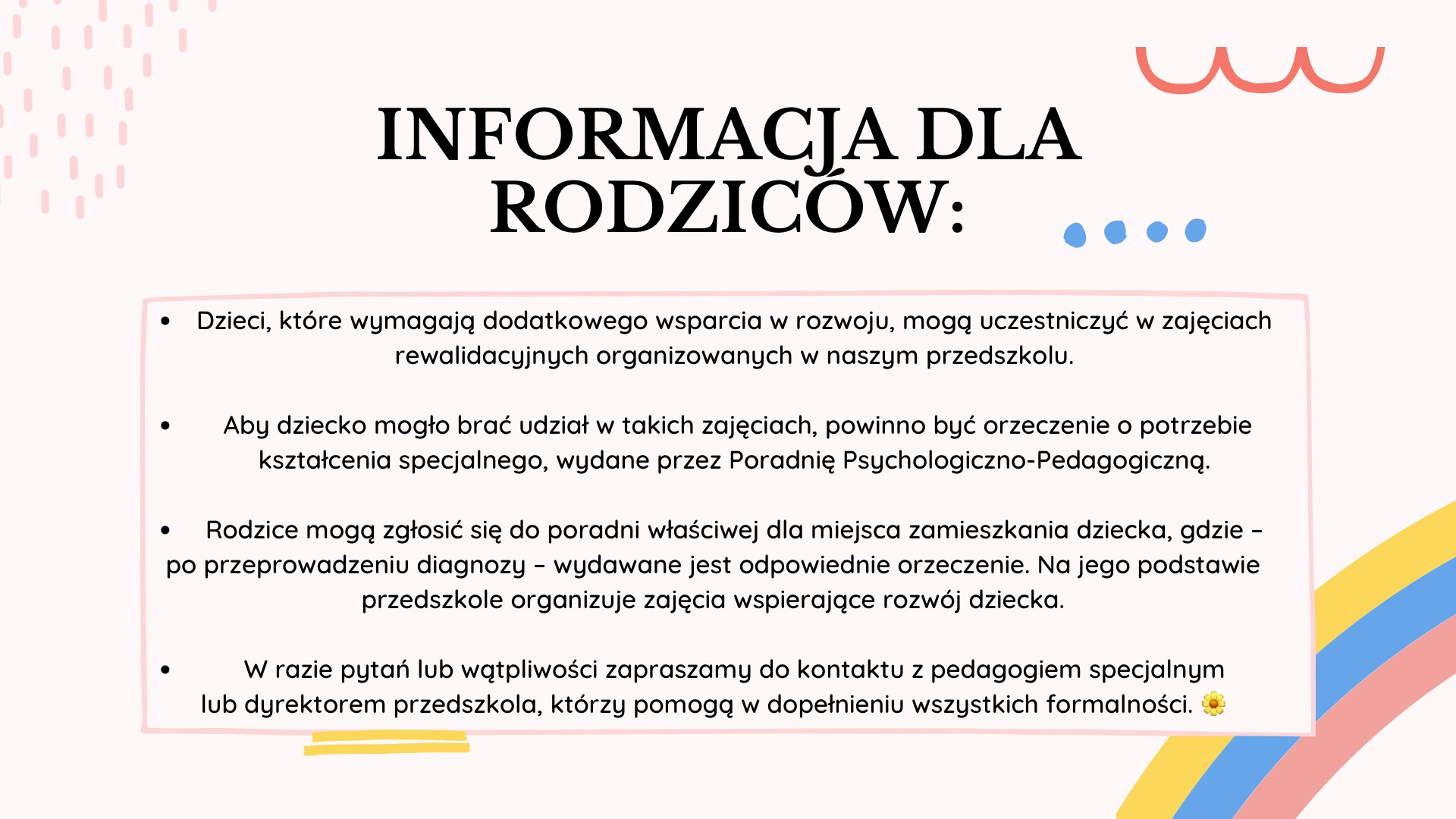 INFORMACJA DLA RODZICÓW:

• Dzieci, które wymagają dodatkowego wsparcia w rozwoju, mogą uczestniczyć w zajęciach rewalidacyjnych organizowanych w naszym przedszkolu.

• Aby dziecko mogło brać udział w takich zajęciach, powinno być orzeczenie o potrzebie kształcenia specjalnego, wydane przez Poradnię Psychologiczno-Pedagogiczną.

• Rodzice mogą zgłosić się do poradni właściwej dla miejsca zamieszkania dziecka, gdzie – po przeprowadzeniu diagnozy – wydawane jest odpowiednie orzeczenie. Na jego podstawie przedszkole organizuje zajęcia wspierające rozwój dziecka.

• W razie pytań lub wątpliwości zapraszamy do kontaktu z pedagogiem specjalnym lub dyrektorem przedszkola, którzy pomogą w dopełnieniu wszystkich formalności. 🌼